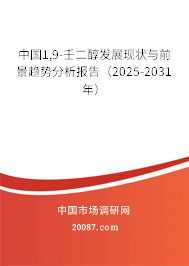 中国1,9-壬二醇发展现状与前景趋势分析报告（2025-2031年）

中国市场调研网

20087.com